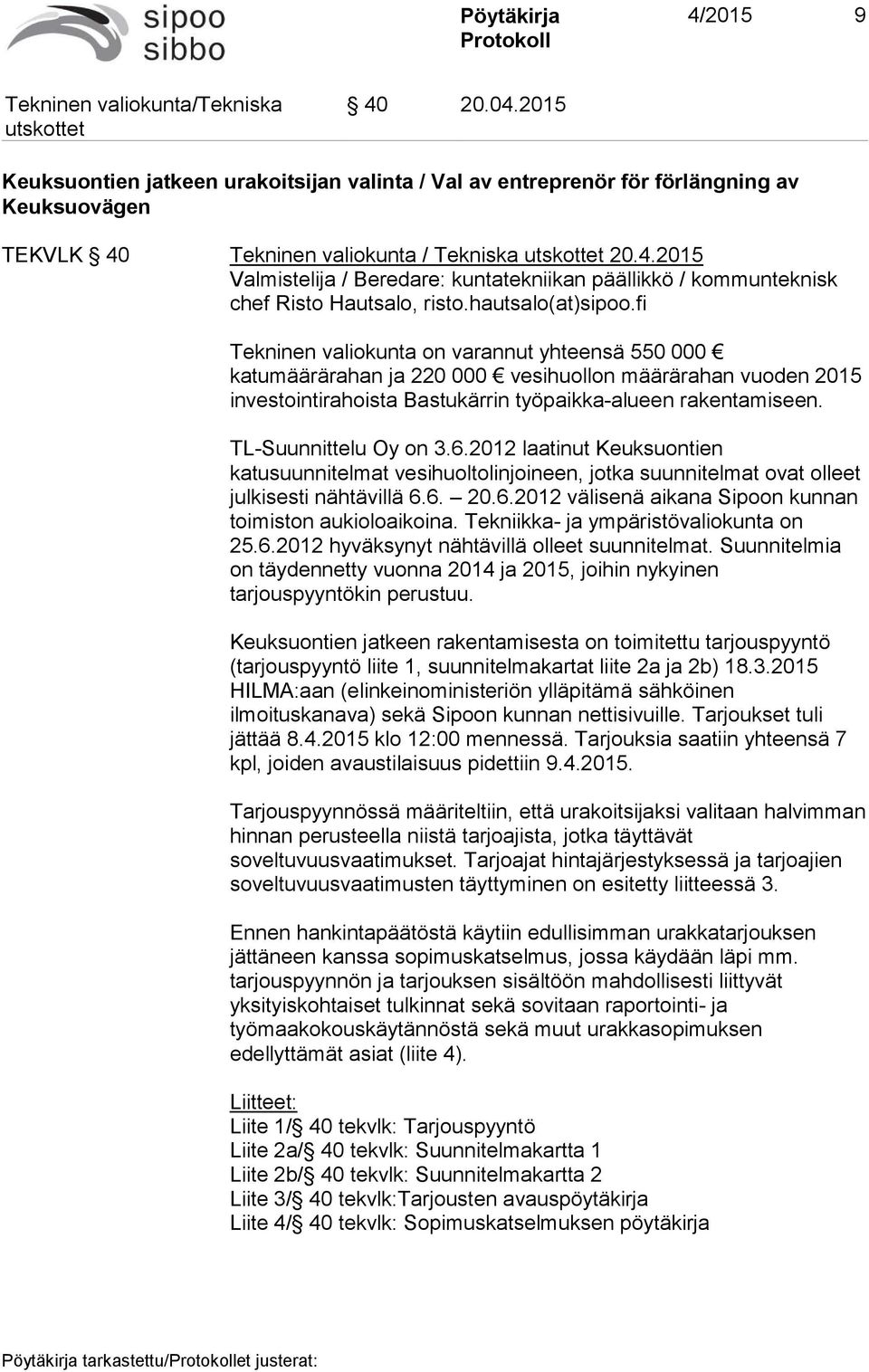 sipoo sibbo

Pöytäkirja Protokoll

4/2015 9

Tekninen valiokunta/Tekniska utskottet § 40 20.04.2015

Keuksuontien jatkeen urakoitsijan valinta / Val av entreprenör för förlängning av Keuksuovägen

TEKVLK § 40 Tekninen valiokunta / Tekniska utskottet 20.4.2015
Valmistelija / Beredare: kuntatekniikan päällikkö / kommunteknisk chef Risto Hautsalo, risto.hautsalo(at)sipoo.fi

Tekninen valiokunta on varannut yhteensä 550 000 € katumäärärahan ja 220 000 € vesihuollon määrärahan vuoden 2015 investointirahoista Bastukärrin työpaikka-alueen rakentamiseen.

TL-Suunnittelu Oy on 3.6.2012 laatinut Keuksuontien katusuunnitelmat vesihuoltolinjoineen, jotka suunnitelmat ovat olleet julkisesti nähtävillä 6.6. – 20.6.2012 välisenä aikana Sipoon kunnan toimiston aukioloaikoina. Tekniikka- ja ympäristövaliokunta on 25.6.2012 hyväksynyt nähtävillä olleet suunnitelmat. Suunnitelmia on täydennetty vuonna 2014 ja 2015, joihin nykyinen tarjouspyyntökin perustuu.

Keuksuontien jatkeen rakentamisesta on toimitettu tarjouspyyntö (tarjouspyyntö liite 1, suunnitelmakartat liite 2a ja 2b) 18.3.2015 HILMA:aan (elinkeinoministeriön ylläpitämä sähköinen ilmoituskanava) sekä Sipoon kunnan nettisivuille. Tarjoukset tuli jättää 8.4.2015 klo 12:00 mennessä. Tarjouksia saatiin yhteensä 7 kpl, joiden avaustilaisuus pidettiin 9.4.2015.

Tarjouspyynnössä määriteltiin, että urakoitsijaksi valitaan halvimman hinnan perusteella niistä tarjoajista, jotka täyttävät soveltuvuusvaatimukset. Tarjoajat hintajärjestyksessä ja tarjoajien soveltuvuusvaatimusten täyttyminen on esitetty liitteessä 3.

Ennen hankintapäätöstä käytiin edullisimman urakkatarjouksen jättäneen kanssa sopimuskatselmus, jossa käydään läpi mm. tarjouspyynnön ja tarjouksen sisältöön mahdollisesti liittyvät yksityiskohtaiset tulkinnat sekä sovitaan raportointi- ja työmaakokouskäytännöstä sekä muut urakkasopimuksen edellyttämät asiat (liite 4).

Liitteet:
Liite 1/§ 40 tekvlk: Tarjouspyyntö
Liite 2a/§ 40 tekvlk: Suunnitelmakartta 1
Liite 2b/§ 40 tekvlk: Suunnitelmakartta 2
Liite 3/§ 40 tekvlk:Tarjousten avauspöytäkirja
Liite 4/§ 40 tekvlk: Sopimuskatselmuksen pöytäkirja

Pöytäkirja tarkastettu/Protokollet justerat: